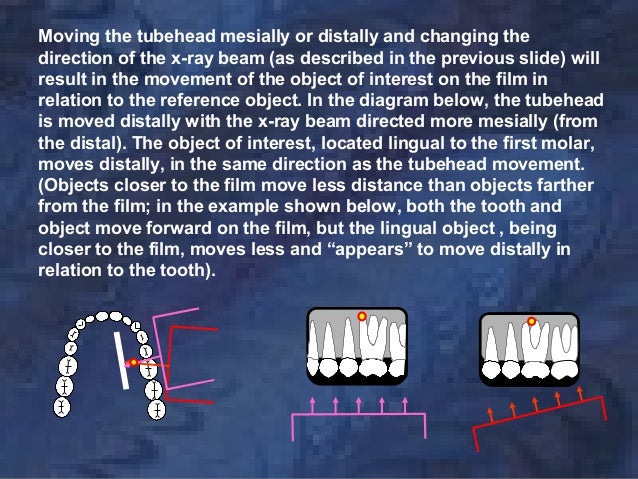 Moving the tubehead mesially or distally and changing the direction of the x-ray beam (as described in the previous slide) will result in the movement of the object of interest on the film in relation to the reference object. In the diagram below, the tubehead is moved distally with the x-ray beam directed more mesially (from the distal). The object of interest, located lingual to the first molar, moves distally, in the same direction as the tubehead movement. (Objects closer to the film move less distance than objects farther from the film; in the example shown below, both the tooth and object move forward on the film, but the lingual object , being closer to the film, moves less and “appears” to move distally in relation to the tooth).